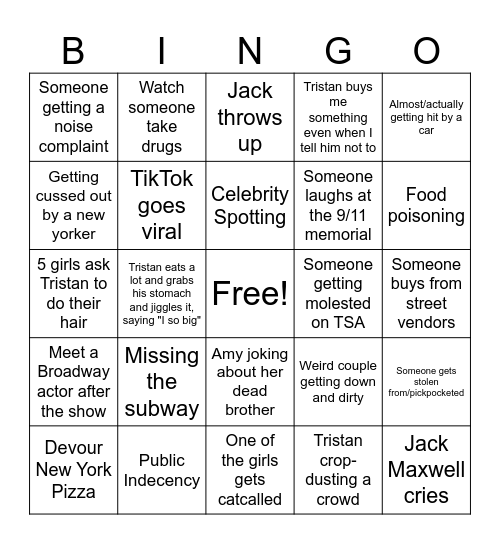 | B | I | N | G | O |
|---|---|---|---|---|
| Someone getting a noise complaint | Watch someone take drugs | Jack throws up | Tristan buys me something even when I tell him not to | Almost/actually getting hit by a car |
| Getting cussed out by a new yorker | TikTok goes viral | Celebrity Spotting | Someone laughs at the 9/11 memorial | Food poisoning |
| 5 girls ask Tristan to do their hair | Tristan eats a lot and grabs his stomach and jiggles it, saying "I so big" | Free! | Someone getting molested on TSA | Someone buys from street vendors |
| Meet a Broadway actor after the show | Missing the subway | Amy joking about her dead brother | Weird couple getting down and dirty | Someone gets stolen from/pickpocketed |
| Devour New York Pizza | Public Indecency | One of the girls gets catcalled | Tristan crop-dusting a crowd | Jack Maxwell cries |